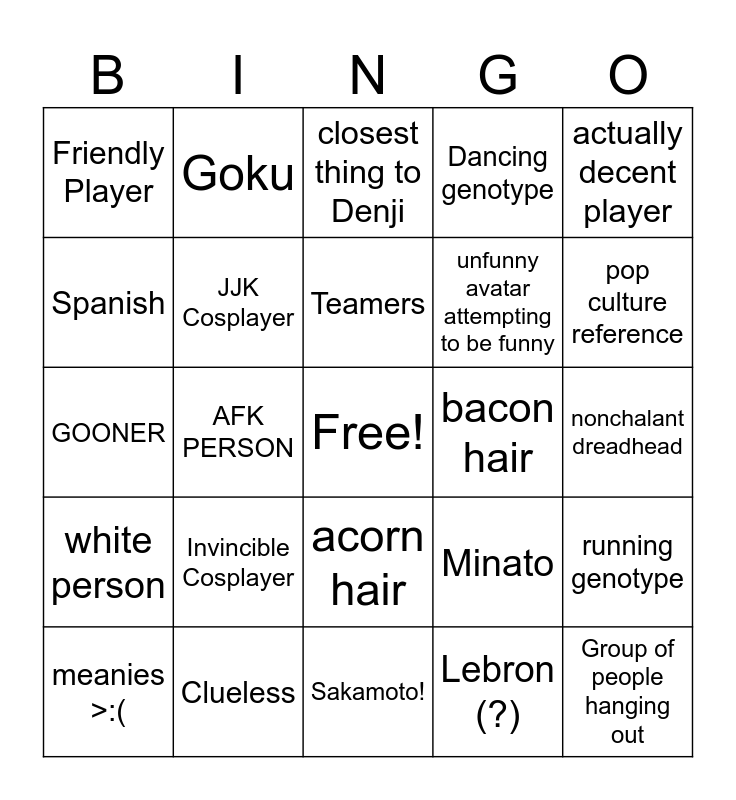 | B | I | N | G | O |
|---|---|---|---|---|
| Friendly Player | Goku | closest thing to Denji | Dancing genotype | actually decent player |
| Spanish | JJK Cosplayer | Teamers | unfunny avatar attempting to be funny | pop culture reference |
| GOONER | AFK PERSON | Free! | bacon hair | nonchalant dreadhead |
| white person | Invincible Cosplayer | acorn hair | Minato | running genotype |
| meanies >:( | Clueless | Sakamoto! | Lebron (?) | Group of people hanging out |